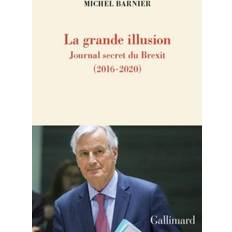 MICHEL BARNIER

La grande illusion
Journal secret du Brexit
(2016-2020)

Gallimard